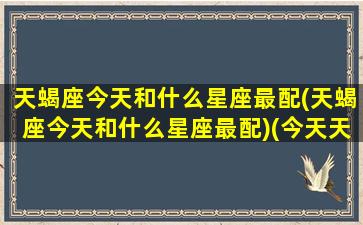 天蝎座今天和什么星座最配(天蝎座今天和什么星座最配)(今天天